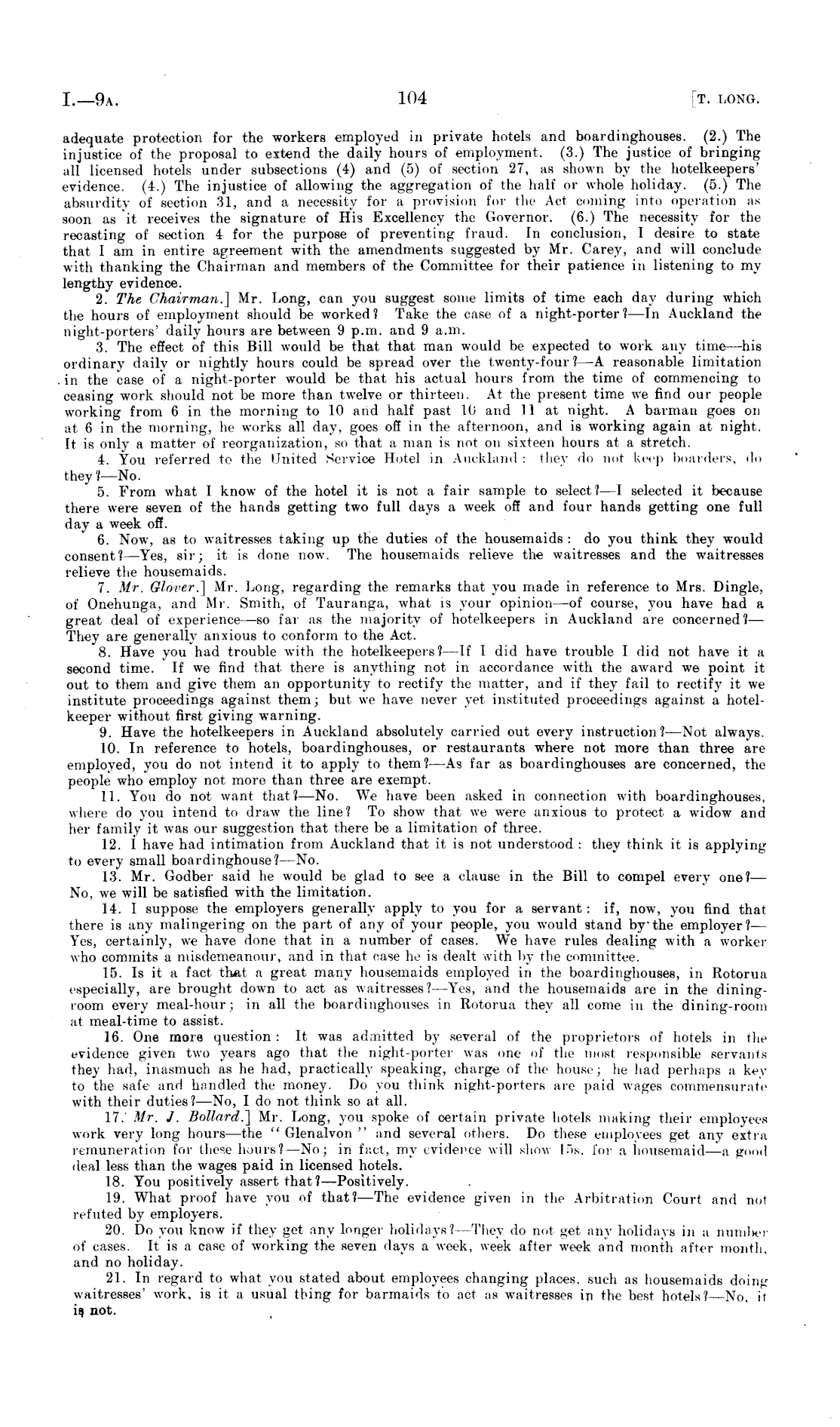 I.—9A. 104 [T. LONG.

adequate protection for the workers employed in private hotels and boardinghouses. (2.) The injustice of the proposal to extend the daily hours of employment. (3.) The justice of bringing all licensed hotels under subsections (4) and (5) of section 27, as shown by the hotelkeepers' evidence. (4.) The injustice of allowing the aggregation of the half or whole holiday. (5.) The absurdity of section 31, and a necessity for a provision for the Act coming into operation as soon as it receives the signature of His Excellency the Governor. (6.) The necessity for the recasting of section 4 for the purpose of preventing fraud. In conclusion, I desire to state that I am in entire agreement with the amendments suggested by Mr. Carey, and will conclude with thanking the Chairman and members of the Committee for their patience in listening to my lengthy evidence.

2. The Chairman.] Mr. Long, can you suggest some limits of time each day during which the hours of employment should be worked? Take the case of a night-porter?—In Auckland the night-porters' daily hours are between 9 p.m. and 9 a.m.

3. The effect of this Bill would be that that man would be expected to work any time—his ordinary daily or nightly hours could be spread over the twenty-four?—A reasonable limitation in the case of a night-porter would be that his actual hours from the time of commencing to ceasing work should not be more than twelve or thirteen. At the present time we find our people working from 6 in the morning to 10 and half past 10 and 11 at night. A barman goes on at 6 in the morning, he works all day, goes off in the afternoon, and is working again at night. It is only a matter of reorganization, so that a man is not on sixteen hours at a stretch.

4. You referred to the United Service Hotel in Auckland: they do not keep boarders, do they?—No.

5. From what I know of the hotel it is not a fair sample to select?—I selected it because there were seven of the hands getting two full days a week off and four hands getting one full day a week off.

6. Now, as to waitresses taking up the duties of the housemaids: do you think they would consent?—Yes, sir; it is done now. The housemaids relieve the waitresses and the waitresses relieve the housemaids.

7. Mr. Glover.] Mr. Long, regarding the remarks that you made in reference to Mrs. Dingle, of Onehunga, and Mr. Smith, of Tauranga, what is your opinion—of course, you have had a great deal of experience—so far as the majority of hotelkeepers in Auckland are concerned?—They are generally anxious to conform to the Act.

8. Have you had trouble with the hotelkeepers?—If I did have trouble I did not have it a second time. If we find that there is anything not in accordance with the award we point it out to them and give them an opportunity to rectify the matter, and if they fail to rectify it we institute proceedings against them; but we have never yet instituted proceedings against a hotelkeeper without first giving warning.

9. Have the hotelkeepers in Auckland absolutely carried out every instruction?—Not always.

10. In reference to hotels, boardinghouses, or restaurants where not more than three are employed, you do not intend it to apply to them?—As far as boardinghouses are concerned, the people who employ not more than three are exempt.

11. You do not want that?—No. We have been asked in connection with boardinghouses, where do you intend to draw the line? To show that we were anxious to protect a widow and her family it was our suggestion that there be a limitation of three.

12. I have had intimation from Auckland that it is not understood: they think it is applying to every small boardinghouse?—No.

13. Mr. Godber said he would be glad to see a clause in the Bill to compel every one?—No, we will be satisfied with the limitation.

14. I suppose the employers generally apply to you for a servant: if, now, you find that there is any malingering on the part of any of your people, you would stand by the employer?—Yes, certainly, we have done that in a number of cases. We have rules dealing with a worker who commits a misdemeanour, and in that case he is dealt with by the committee.

15. Is it a fact that a great many housemaids employed in the boardinghouses, in Rotorua especially, are brought down to act as waitresses?—Yes, and the housemaids are in the dining-room every meal-hour; in all the boardinghouses in Rotorua they all come in the dining-room at meal-time to assist.

16. One more question: It was admitted by several of the proprietors of hotels in the evidence given two years ago that the night-porter was one of the most responsible servants they had, inasmuch as he had, practically speaking, charge of the house; he had perhaps a key to the safe and handled the money. Do you think night-porters are paid wages commensurate with their duties?—No, I do not think so at all.

17. Mr. J. Bollard.] Mr. Long, you spoke of certain private hotels making their employees work very long hours—the "Glenalvon" and several others. Do these employees get any extra remuneration for these hours?—No; in fact, my evidence will show 15s. for a housemaid—a good deal less than the wages paid in licensed hotels.

18. You positively assert that?—Positively.

19. What proof have you of that?—The evidence given in the Arbitration Court and not refuted by employers.

20. Do you know if they get any longer holidays?—They do not get any holidays in a number of cases. It is a case of working the seven days a week, week after week and month after month, and no holiday.

21. In regard to what you stated about employees changing places, such as housemaids doing waitresses' work, is it a usual thing for barmaids to act as waitresses in the best hotels?—No, it is not.